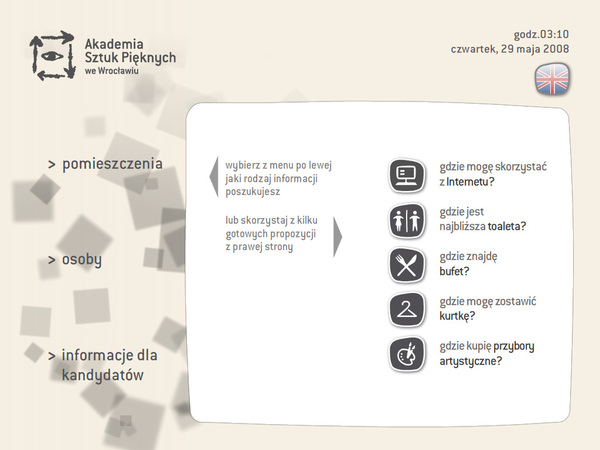 Akademia Sztuk Pięknych we Wrocławiu

godz.03:10
czwartek, 29 maja 2008

> pomieszczenia

> osoby

> informacje dla kandydatów

wybierz z menu po lewej jaki rodzaj informacji poszukujesz

lub skorzystaj z kilku gotowych propozycji z prawej strony

gdzie mogę skorzystać z Internetu?

gdzie jest najbliższa toaleta?

gdzie znajdę bufet?

gdzie mogę zostawić kurtkę?

gdzie kupię przybory artystyczne?